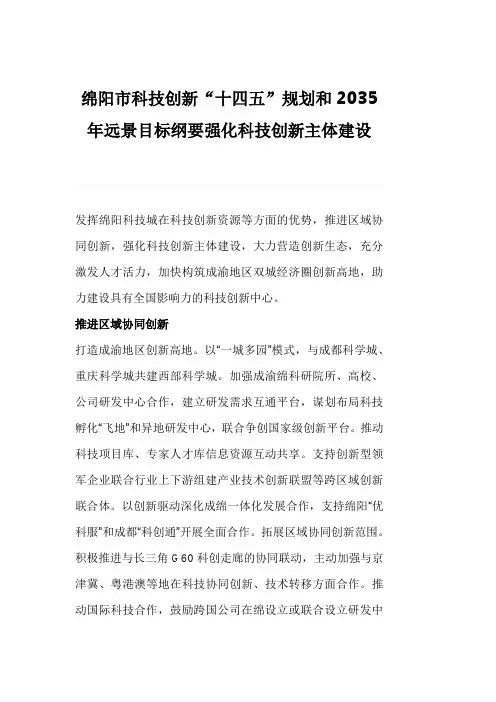 绵阳市科技创新“十四五”规划和 2035 年远景目标纲要强化科技创新主体建设

发挥绵阳科技城在科技创新资源等方面的优势，推进区域协同创新，强化科技创新主体建设，大力营造创新生态，充分激发人才活力，加快构筑成渝地区双城经济圈创新高地，助力建设具有全国影响力的科技创新中心。

推进区域协同创新

打造成渝地区创新高地。以“一城多园”模式，与成都科学城、重庆科学城共建西部科学城。加强成渝绵科研院所、高校、公司研发中心合作，建立研发需求互通平台，谋划布局科技孵化“飞地”和异地研发中心，联合争创国家级创新平台。推动科技项目库、专家人才库信息资源互动共享。支持创新型领军企业联合行业上下游组建产业技术创新联盟等跨区域创新联合体。以创新驱动深化成绵一体化发展合作，支持绵阳“优科服”和成都“科创通”开展全面合作。拓展区域协同创新范围。积极推进与长三角 G 60 科创走廊的协同联动，主动加强与京津冀、粤港澳等地在科技协同创新、技术转移方面合作。推动国际科技合作，鼓励跨国公司在绵设立或联合设立研发中